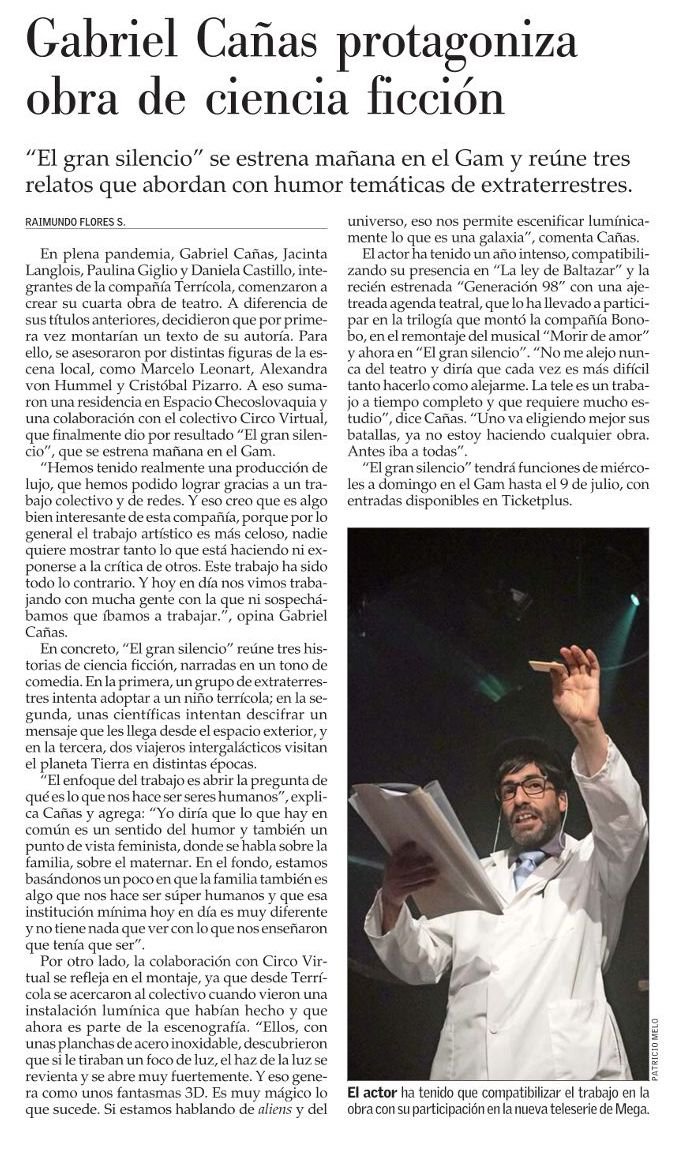 Gabriel Cañas protagoniza obra de ciencia ficción

"El gran silencio" se estrena mañana en el Gam y reúne tres relatos que abordan con humor temáticas de extraterrestres.

RAIMUNDO FLORES S.

En plena pandemia, Gabriel Cañas, Jacinta Langlois, Paulina Giglio y Daniela Castillo, integrantes de la compañía Terrícola, comenzaron a crear su cuarta obra de teatro. A diferencia de sus títulos anteriores, decidieron que por primera vez montarían un texto de su autoría. Para ello, se asesoraron por distintas figuras de la escena local, como Marcelo Leonart, Alexandra von Hummel y Cristóbal Pizarro. A eso sumaron una residencia en Espacio Checoslovaquia y una colaboración con el colectivo Circo Virtual, que finalmente dio por resultado "El gran silencio", que se estrena mañana en el Gam.

"Hemos tenido realmente una producción de lujo, que hemos podido lograr gracias a un trabajo colectivo y de redes. Y eso creo que es algo bien interesante de esta compañía, porque por lo general el trabajo artístico es más celoso, nadie quiere mostrar tanto lo que está haciendo ni exponerse a la crítica de otros. Este trabajo ha sido todo lo contrario. Y hoy en día nos vimos trabajando con mucha gente con la que ni sospechábamos que íbamos a trabajar.", opina Gabriel Cañas.

En concreto, "El gran silencio" reúne tres historias de ciencia ficción, narradas en un tono de comedia. En la primera, un grupo de extraterrestres intenta adoptar a un niño terrícola; en la segunda, unas científicas intentan descifrar un mensaje que les llega desde el espacio exterior, y en la tercera, dos viajeros intergalácticos visitan el planeta Tierra en distintas épocas.

"El enfoque del trabajo es abrir la pregunta de qué es lo que nos hace ser seres humanos", explica Cañas y agrega: "Yo diría que lo que hay en común es un sentido del humor y también un punto de vista feminista, donde se habla sobre la familia, sobre el maternar. En el fondo, estamos basándonos un poco en que la familia también es algo que nos hace ser súper humanos y que esa institución mínima hoy en día es muy diferente y no tiene nada que ver con lo que nos enseñaron que tenía que ser".

Por otro lado, la colaboración con Circo Virtual se refleja en el montaje, ya que desde Terrícola se acercaron al colectivo cuando vieron una instalación lumínica que habían hecho y que ahora es parte de la escenografía. "Ellos, con unas planchas de acero inoxidable, descubrieron que si le tiraban un foco de luz, el haz de la luz se revienta y se abre muy fuertemente. Y eso genera como unos fantasmas 3D. Es muy mágico lo que sucede. Si estamos hablando de aliens y del universo, eso nos permite escenificar lumínicamente lo que es una galaxia", comenta Cañas.

El actor ha tenido un año intenso, compatibilizando su presencia en "La ley de Baltazar" y la recién estrenada "Generación 98" con una ajetreada agenda teatral, que lo ha llevado a participar en la trilogía que montó la compañía Bonobo, en el remontaje del musical "Morir de amor" y ahora en "El gran silencio". "No me alejo nunca del teatro y diría que cada vez es más difícil tanto hacerlo como alejarme. La tele es un trabajo a tiempo completo y que requiere mucho estudio", dice Cañas. "Uno va eligiendo mejor sus batallas, ya no estoy haciendo cualquier obra. Antes iba a todas".

"El gran silencio" tendrá funciones de miércoles a domingo en el Gam hasta el 9 de julio, con entradas disponibles en Ticketplus.

PATRICIO MELO

El actor ha tenido que compatibilizar el trabajo en la obra con su participación en la nueva teleserie de Mega.